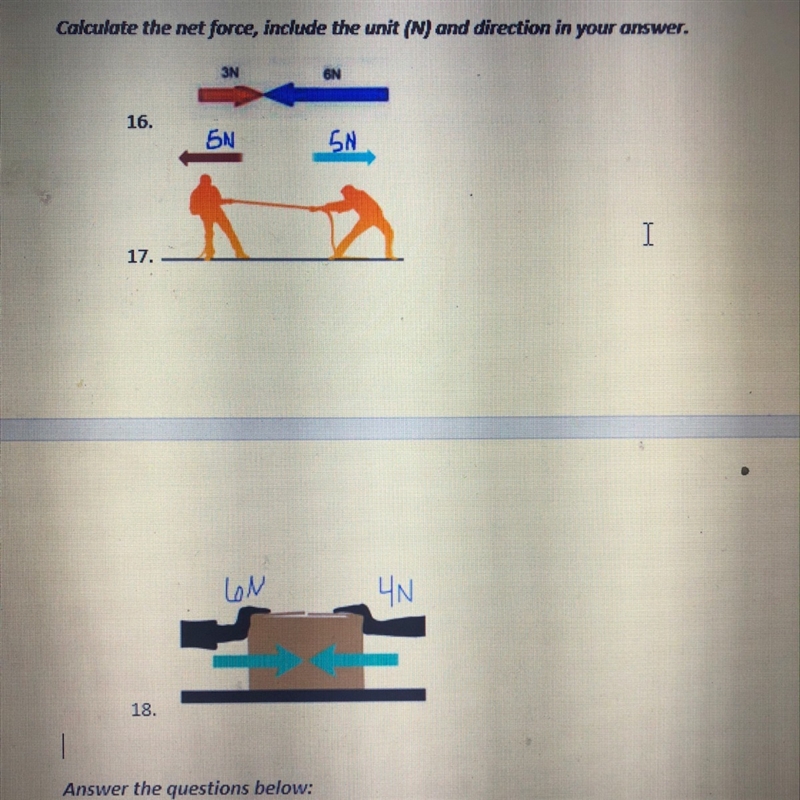 Calculate the net force, include the unit (N) and direction in your answer.

3N
6N

16.

5N
5N

17.

6N
4N

18.

Answer the questions below: